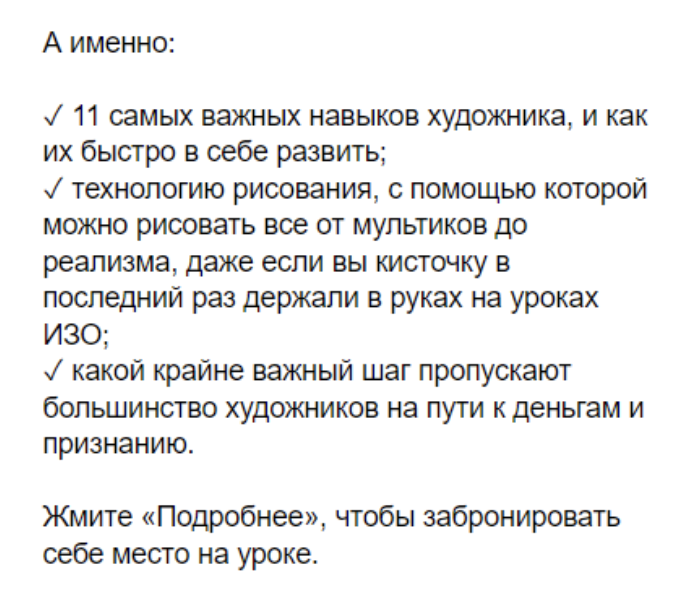 А именно:

✓ 11 самых важных навыков художника, и как их быстро в себе развить;
✓ технологию рисования, с помощью которой можно рисовать все от мультиков до реализма, даже если вы кисточку в последний раз держали в руках на уроках ИЗО;
✓ какой крайне важный шаг пропускают большинство художников на пути к деньгам и признанию.

Жмите «Подробнее», чтобы забронировать себе место на уроке.